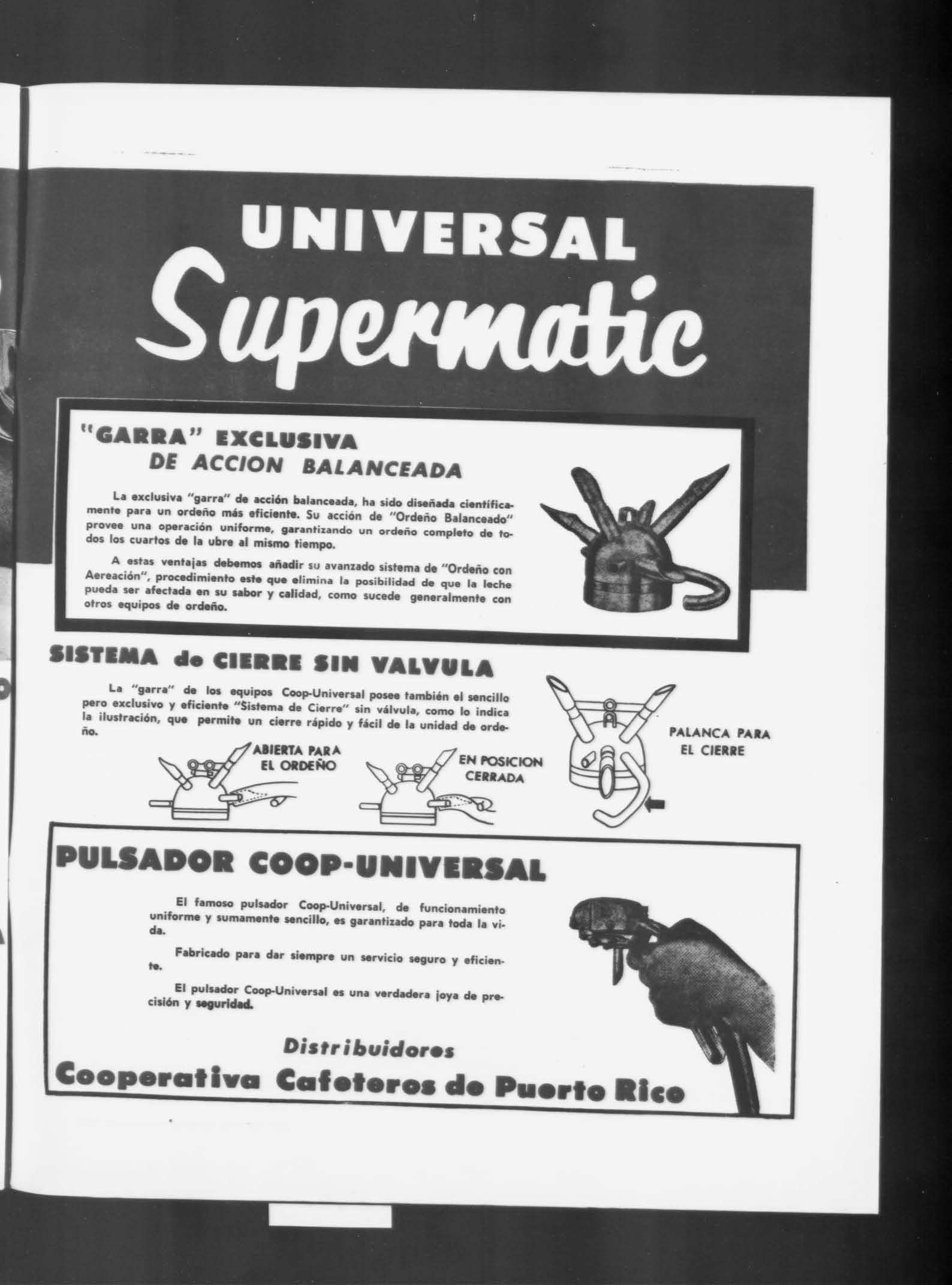 UNIVERSAL
Supermatic

"GARRA" EXCLUSIVA
DE ACCION BALANCEADA

La exclusiva "garra" de acción balanceada, ha sido diseñada científicamente para un ordeño más eficiente. Su acción de "Ordeño Balanceado" provee una operación uniforme, garantizando un ordeño completo de todos los cuartos de la ubre al mismo tiempo.

A estas ventajas debemos añadir su avanzado sistema de "Ordeño con Aereación", procedimiento este que elimina la posibilidad de que la leche pueda ser afectada en su sabor y calidad, como sucede generalmente con otros equipos de ordeño.

SISTEMA de CIERRE SIN VALVULA

La "garra" de los equipos Coop-Universal posee también el sencillo pero exclusivo y eficiente "Sistema de Cierre" sin válvula, como lo indica la ilustración, que permite un cierre rápido y fácil de la unidad de ordeño.

ABIERTA PARA
EL ORDEÑO

EN POSICION
CERRADA

PALANCA PARA
EL CIERRE

PULSADOR COOP-UNIVERSAL

El famoso pulsador Coop-Universal, de funcionamiento uniforme y sumamente sencillo, es garantizado para toda la vida.

Fabricado para dar siempre un servicio seguro y eficiente.

El pulsador Coop-Universal es una verdadera joya de precisión y seguridad.

Distribuidores
Cooperativa Cafeteros de Puerto Rico